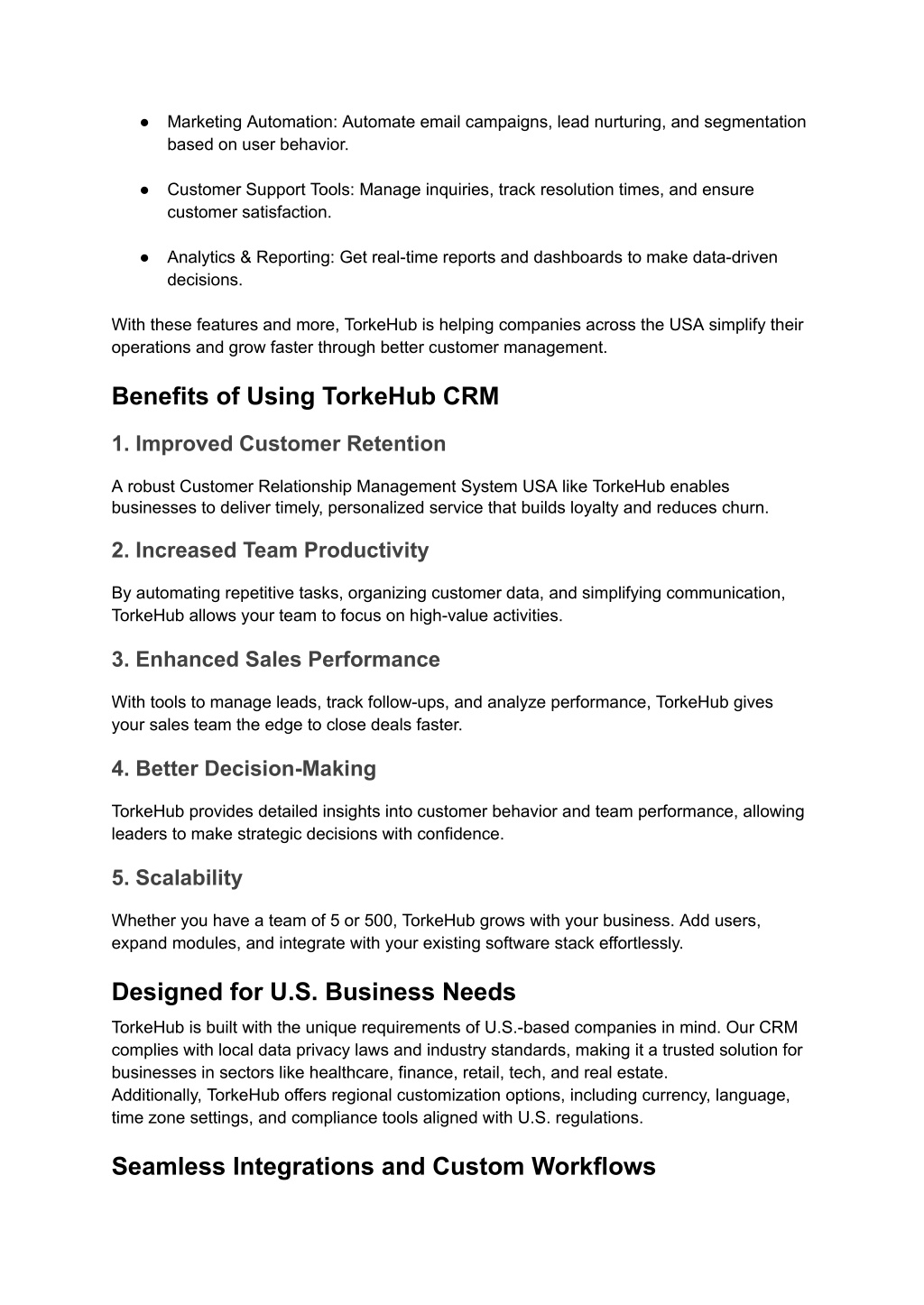 ● Marketing Automation: Automate email campaigns, lead nurturing, and segmentation based on user behavior.

● Customer Support Tools: Manage inquiries, track resolution times, and ensure customer satisfaction.

● Analytics & Reporting: Get real-time reports and dashboards to make data-driven decisions.

With these features and more, TorkeHub is helping companies across the USA simplify their operations and grow faster through better customer management.

Benefits of Using TorkeHub CRM

1. Improved Customer Retention

A robust Customer Relationship Management System USA like TorkeHub enables businesses to deliver timely, personalized service that builds loyalty and reduces churn.

2. Increased Team Productivity

By automating repetitive tasks, organizing customer data, and simplifying communication, TorkeHub allows your team to focus on high-value activities.

3. Enhanced Sales Performance

With tools to manage leads, track follow-ups, and analyze performance, TorkeHub gives your sales team the edge to close deals faster.

4. Better Decision-Making

TorkeHub provides detailed insights into customer behavior and team performance, allowing leaders to make strategic decisions with confidence.

5. Scalability

Whether you have a team of 5 or 500, TorkeHub grows with your business. Add users, expand modules, and integrate with your existing software stack effortlessly.

Designed for U.S. Business Needs

TorkeHub is built with the unique requirements of U.S.-based companies in mind. Our CRM complies with local data privacy laws and industry standards, making it a trusted solution for businesses in sectors like healthcare, finance, retail, tech, and real estate.
Additionally, TorkeHub offers regional customization options, including currency, language, time zone settings, and compliance tools aligned with U.S. regulations.

Seamless Integrations and Custom Workflows